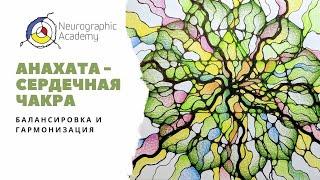 Neurographic Academy

АНАХАТА - СЕРДЕЧНАЯ ЧАКРА

БАЛАНСИРОВКА И ГАРМОНИЗАЦИЯ